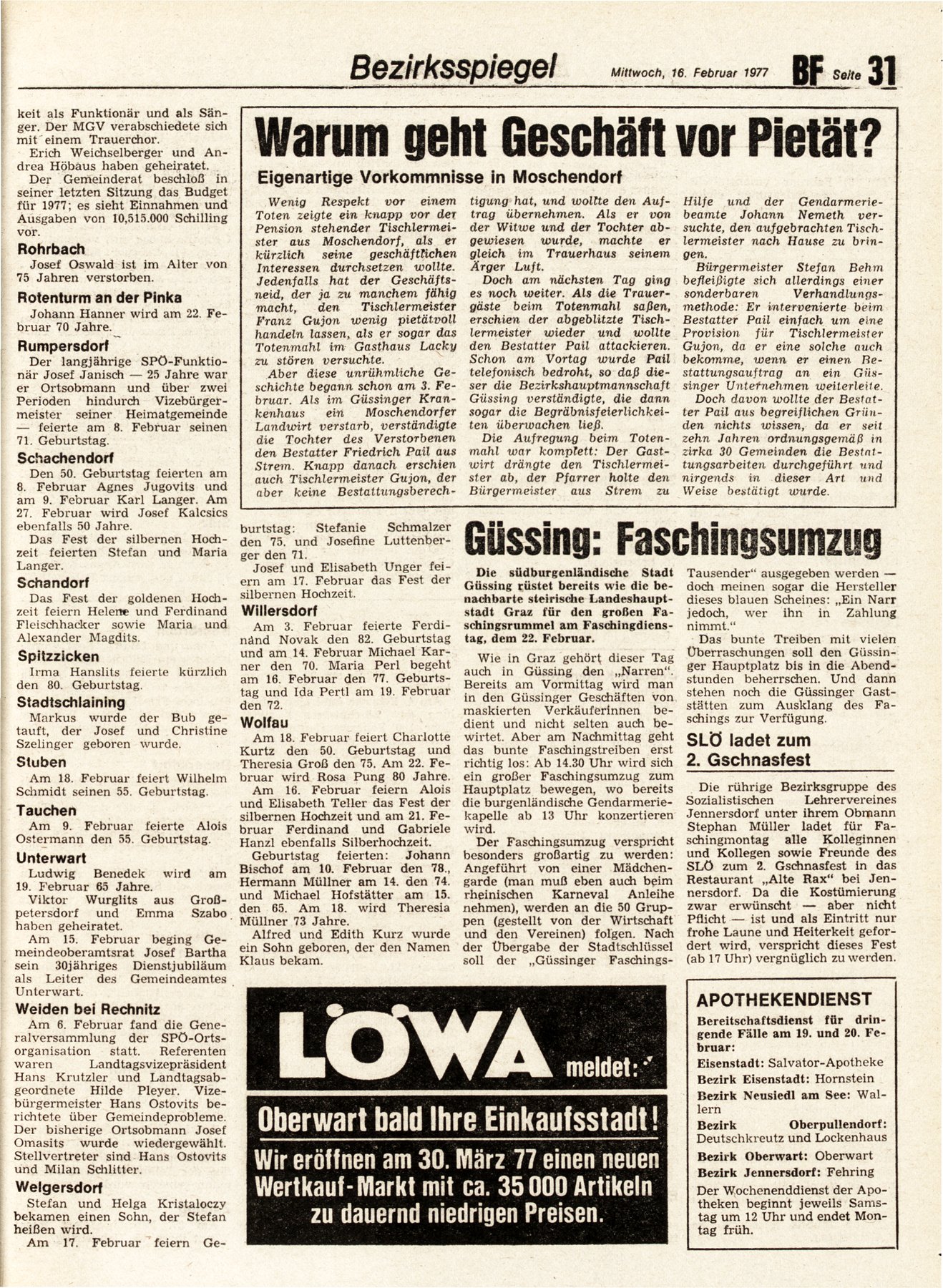 Bezirksspiegel Mittwoch, 16. Februar 1977 BF Seite 31

keit als Funktionär und als Sänger. Der MGV verabschiedete sich mit einem Trauerchor.
Erich Weichselberger und Andrea Höbaus haben geheiratet.
Der Gemeinderat beschloß in seiner letzten Sitzung das Budget für 1977; es sieht Einnahmen und Ausgaben von 10,515.000 Schilling vor.

Rohrbach
Josef Oswald ist im Alter von 75 Jahren verstorben.

Rotenturm an der Pinka
Johann Hanner wird am 22. Februar 70 Jahre.

Rumpersdorf
Der langjährige SPÖ-Funktionär Josef Janisch — 25 Jahre war er Ortsobmann und über zwei Perioden hindurch Vizebürgermeister seiner Heimatgemeinde — feierte am 8. Februar seinen 71. Geburtstag.

Schachendorf
Den 50. Geburtstag feierten am 8. Februar Agnes Jugovits und am 9. Februar Karl Langer. Am 27. Februar wird Josef Kalcsics ebenfalls 50 Jahre.
Das Fest der silbernen Hochzeit feierten Stefan und Maria Langer.

Schandorf
Das Fest der goldenen Hochzeit feiern Helene und Ferdinand Fleischhacker sowie Maria und Alexander Magdits.

Spitzzicken
Irma Hanslits feierte kürzlich den 80. Geburtstag.

Stadtschlaining
Markus wurde der Bub getauft, der Josef und Christine Szelinger geboren wurde.

Stuben
Am 18. Februar feiert Wilhelm Schmidt seinen 55. Geburtstag.

Tauchen
Am 9. Februar feierte Alois Ostermann den 55. Geburtstag.

Unterwart
Ludwig Benedek wird am 19. Februar 65 Jahre.
Viktor Wurglits aus Großpetersdorf und Emma Szabo haben geheiratet.
Am 15. Februar beging Gemeindeoberamtsrat Josef Bartha sein 30jähriges Dienstjubiläum als Leiter des Gemeindeamtes Unterwart.

Weiden bei Rechnitz
Am 6. Februar fand die Generalversammlung der SPÖ-Ortsorganisation statt. Referenten waren Landtagsvizepräsident Hans Krutzler und Landtagsabgeordnete Hilde Pleyer. Vizebürgermeister Hans Ostovits berichtete über Gemeindeprobleme. Der bisherige Ortsobmann Josef Omasits wurde wiedergewählt. Stellvertreter sind Hans Ostovits und Milan Schlitter.

Welgersdorf
Stefan und Helga Kristaloczy bekamen einen Sohn, der Stefan heißen wird.
Am 17. Februar feiern Geburtstag: Stefanie Schmalzer den 75. und Josefine Luttenberger den 71.
Josef und Elisabeth Unger feiern am 17. Februar das Fest der silbernen Hochzeit.

Willersdorf
Am 3. Februar feierte Ferdinand Novak den 82. Geburtstag und am 14. Februar Michael Karner den 70. Maria Perl begeht am 16. Februar den 77. Geburtstag und Ida Pertl am 19. Februar den 72.

Wolfau
Am 18. Februar feiert Charlotte Kurtz den 50. Geburtstag und Theresia Groß den 75. Am 22. Februar wird Rosa Pung 80 Jahre.
Am 16. Februar feiern Alois und Elisabeth Teller das Fest der silbernen Hochzeit und am 21. Februar Ferdinand und Gabriele Hanzl ebenfalls Silberhochzeit.
Geburtstag feierten: Johann Bischof am 10. Februar den 78., Hermann Müllner am 14. den 74. und Michael Hofstätter am 15. den 65. Am 18. wird Theresia Müllner 73 Jahre.
Alfred und Edith Kurz wurde ein Sohn geboren, der den Namen Klaus bekam.

Warum geht Geschäft vor Pietät?
Eigenartige Vorkommnisse in Moschendorf

Wenig Respekt vor einem Toten zeigte ein knapp vor der Pension stehender Tischlermeister aus Moschendorf, als er kürzlich seine geschäftlichen Interessen durchsetzen wollte. Jedenfalls hat der Geschäftsneid, der ja zu manchem fähig macht, den Tischlermeister Franz Gujon wenig pietätvoll handeln lassen, als er sogar das Totenmahl im Gasthaus Lacky zu stören versuchte.
Aber diese unrühmliche Geschichte begann schon am 3. Februar. Als im Güssinger Krankenhaus ein Moschendorfer Landwirt verstarb, verständigte die Tochter des Verstorbenen den Bestatter Friedrich Pail aus Strem. Knapp danach erschien auch Tischlermeister Gujon, der aber keine Bestattungsberechtigung hat, und wollte den Auftrag übernehmen. Als er von der Witwe und der Tochter abgewiesen wurde, machte er gleich im Trauerhaus seinem Ärger Luft.
Doch am nächsten Tag ging es noch weiter. Als die Trauergäste beim Totenmahl saßen, erschien der abgeblitzte Tischlermeister wieder und wollte den Bestatter Pail attackieren. Schon am Vortag wurde Pail telefonisch bedroht, so daß dieser die Bezirkshauptmannschaft Güssing verständigte, die dann sogar die Begräbnisfeierlichkeiten überwachen ließ.
Die Aufregung beim Totenmahl war komplett: Der Gastwirt drängte den Tischlermeister ab, der Pfarrer holte den Bürgermeister aus Strem zu Hilfe und der Gendarmeriebeamte Johann Nemeth versuchte, den aufgebrachten Tischlermeister nach Hause zu bringen.
Bürgermeister Stefan Behm befleißigte sich allerdings einer sonderbaren Verhandlungsmethode: Er intervenierte beim Bestatter Pail einfach um eine Provision für Tischlermeister Gujon, da er eine solche auch bekomme, wenn er einen Bestattungsauftrag an ein Güssinger Unternehmen weiterleite.
Doch davon wollte der Bestatter Pail aus begreiflichen Gründen nichts wissen, da er seit zehn Jahren ordnungsgemäß in zirka 30 Gemeinden die Bestattungsarbeiten durchgeführt und nirgends in dieser Art und Weise bestätigt wurde.

Güssing: Faschingsumzug

Die südburgenländische Stadt Güssing rüstet bereits wie die benachbarte steirische Landeshauptstadt Graz für den großen Faschingsrummel am Faschingdienstag, dem 22. Februar.
Wie in Graz gehört dieser Tag auch in Güssing den „Narren". Bereits am Vormittag wird man in den Güssinger Geschäften von maskierten Verkäuferinnen bedient und nicht selten auch bewirtet. Aber am Nachmittag geht das bunte Faschingstreiben erst richtig los: Ab 14.30 Uhr wird sich ein großer Faschingsumzug zum Hauptplatz bewegen, wo bereits die burgenländische Gendarmeriekapelle ab 13 Uhr konzertieren wird.
Der Faschingsumzug verspricht besonders großartig zu werden: Angeführt von einer Mädchengarde (man muß eben auch beim rheinischen Karneval Anleihe nehmen), werden an die 50 Gruppen (gestellt von der Wirtschaft und den Vereinen) folgen. Nach der Übergabe der Stadtschlüssel soll der „Güssinger Faschings-Tausender" ausgegeben werden — doch meinen sogar die Hersteller dieses blauen Scheines: „Ein Narr jedoch, wer ihn in Zahlung nimmt."
Das bunte Treiben mit vielen Überraschungen soll den Güssinger Hauptplatz bis in die Abendstunden beherrschen. Und dann stehen noch die Güssinger Gaststätten zum Ausklang des Faschings zur Verfügung.

SLÖ ladet zum 2. Gschnasfest
Die rührige Bezirksgruppe des Sozialistischen Lehrervereines Jennersdorf unter ihrem Obmann Stephan Müller ladet für Faschingmontag alle Kolleginnen und Kollegen sowie Freunde des SLÖ zum 2. Gschnasfest in das Restaurant „Alte Rax" bei Jennersdorf. Da die Kostümierung zwar erwünscht — aber nicht Pflicht — ist und als Eintritt nur frohe Laune und Heiterkeit gefordert wird, verspricht dieses Fest (ab 17 Uhr) vergnüglich zu werden.

LÖWA meldet:
Oberwart bald Ihre Einkaufsstadt!
Wir eröffnen am 30. März 77 einen neuen Wertkauf-Markt mit ca. 35 000 Artikeln zu dauernd niedrigen Preisen.

APOTHEKENDIENST
Bereitschaftsdienst für dringende Fälle am 19. und 20. Februar:
Eisenstadt: Salvator-Apotheke
Bezirk Eisenstadt: Hornstein
Bezirk Neusiedl am See: Wallern
Bezirk Oberpullendorf: Deutschkreutz und Lockenhaus
Bezirk Oberwart: Oberwart
Bezirk Jennersdorf: Fehring
Der Wochenenddienst der Apotheken beginnt jeweils Samstag um 12 Uhr und endet Montag früh.